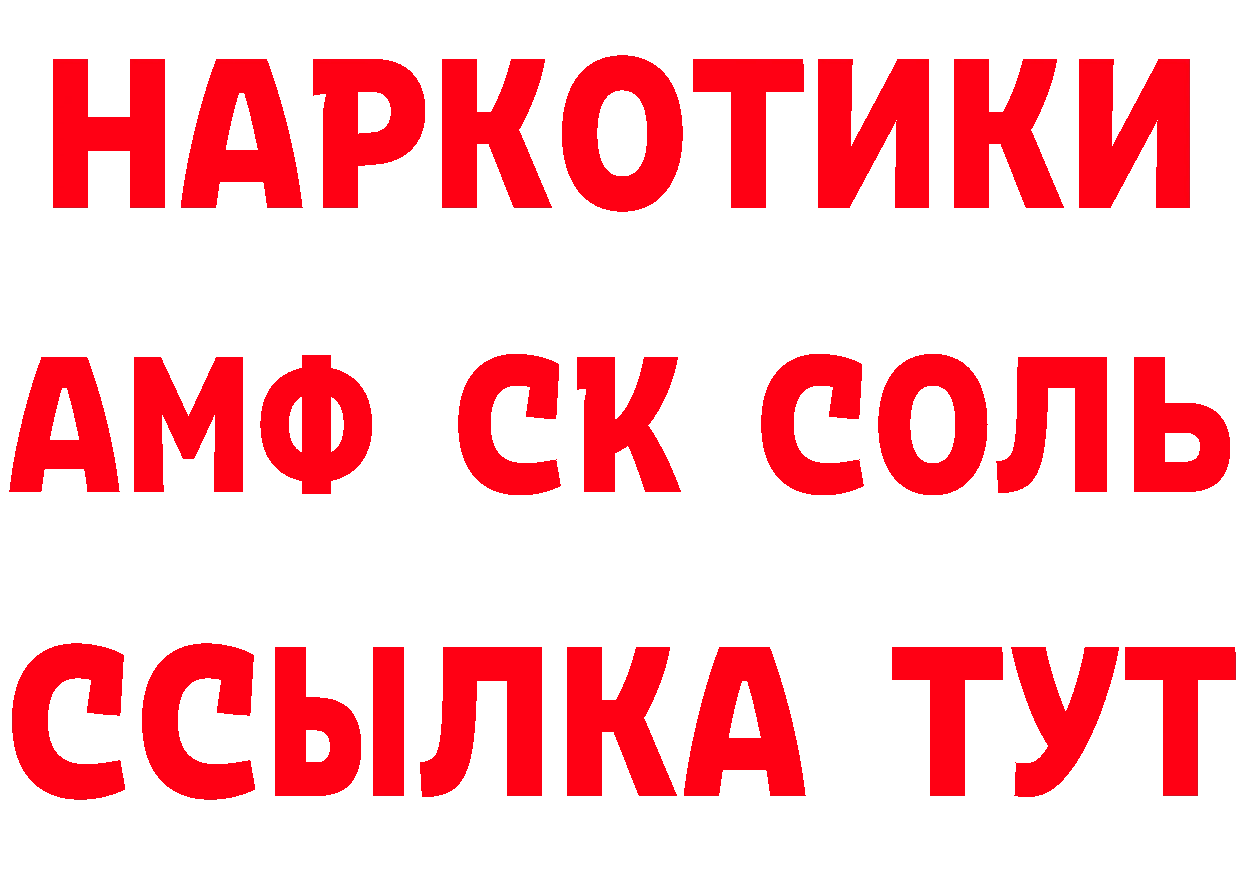 НАРКОТИКИ

АМФ СК СОЛЬ

ССЫЛКА ТУТ